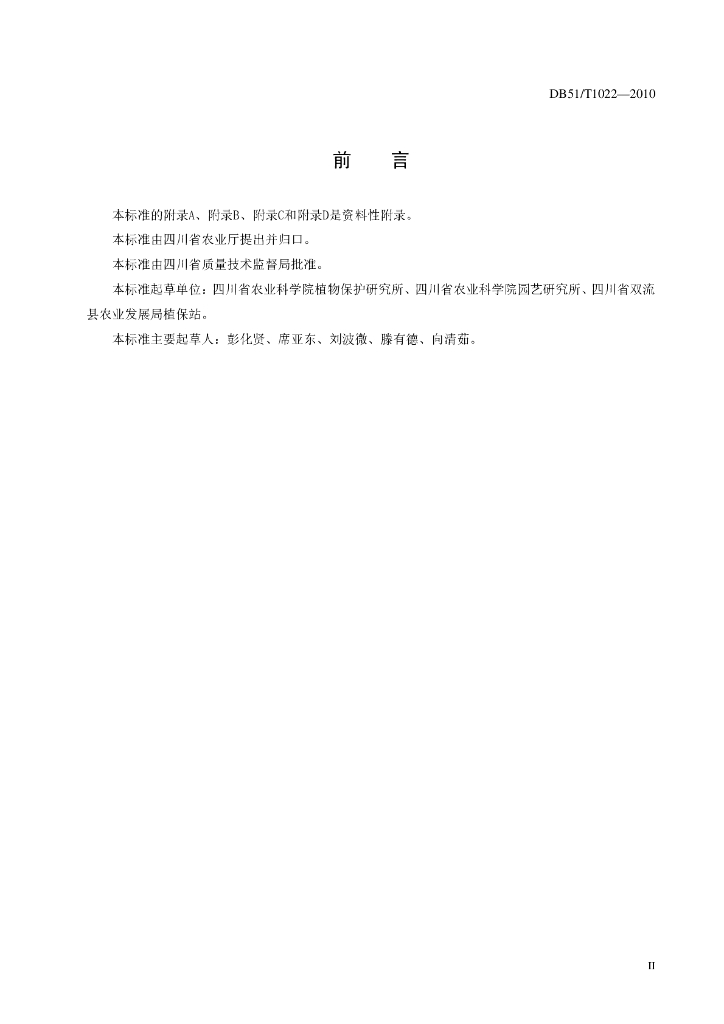 DB51/T1022—2010

前　言

本标准的附录A、附录B、附录C和附录D是资料性附录。

本标准由四川省农业厅提出并归口。

本标准由四川省质量技术监督局批准。

本标准起草单位：四川省农业科学院植物保护研究所、四川省农业科学院园艺研究所、四川省双流县农业发展局植保站。

本标准主要起草人：彭化贤、席亚东、刘波微、滕有德、向清茹。

II